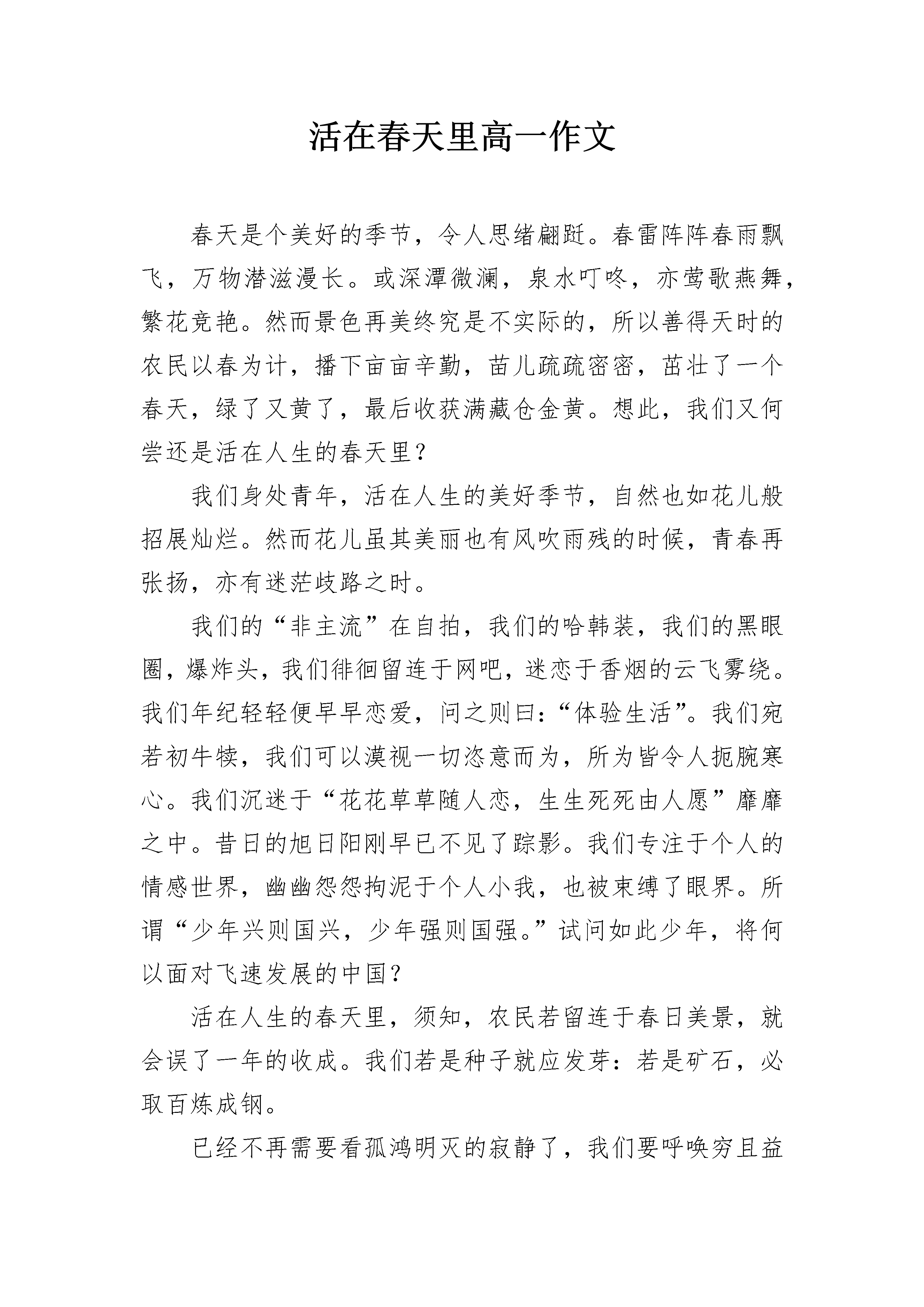 活在春天里高一作文

春天是个美好的季节，令人思绪翩跹。春雷阵阵春雨飘飞，万物潜滋漫长。或深潭微澜，泉水叮咚，亦莺歌燕舞，繁花竞艳。然而景色再美终究是不实际的，所以善得天时的农民以春为计，播下亩亩辛勤，苗儿疏疏密密，茁壮了一个春天，绿了又黄了，最后收获满藏仓金黄。想此，我们又何尝还是活在人生的春天里？

我们身处青年，活在人生的美好季节，自然也如花儿般招展灿烂。然而花儿虽其美丽也有风吹雨残的时候，青春再张扬，亦有迷茫歧路之时。

我们的“非主流”在自拍，我们的哈韩装，我们的黑眼圈，爆炸头，我们徘徊留连于网吧，迷恋于香烟的云飞雾绕。我们年纪轻轻便早早恋爱，问之则曰：“体验生活”。我们宛若初牛犊，我们可以漠视一切恣意而为，所为皆令人扼腕寒心。我们沉迷于“花花草草随人恋，生生死死由人愿”靡靡之中。昔日的旭日阳刚早已不见了踪影。我们专注于个人的情感世界，幽幽怨怨拘泥于个人小我，也被束缚了眼界。所谓“少年兴则国兴，少年强则国强。”试问如此少年，将何以面对飞速发展的中国？

活在人生的春天里，须知，农民若留连于春日美景，就会误了一年的收成。我们若是种子就应发芽：若是矿石，必取百炼成钢。

已经不再需要看孤鸿明灭的寂静了，我们要呼唤穷且益